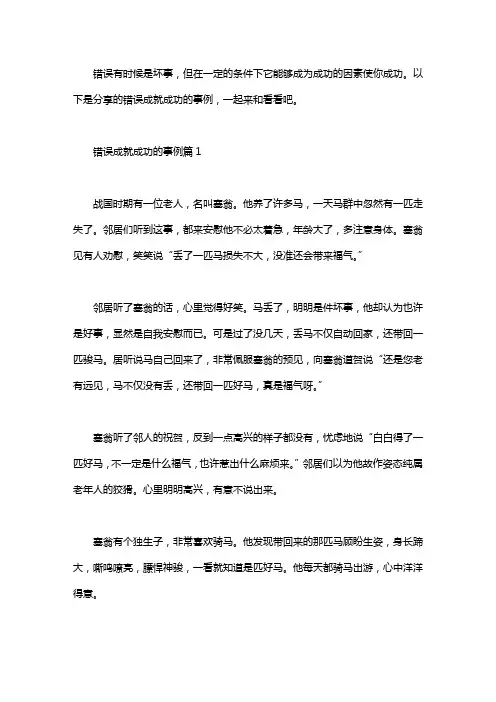 错误有时候是坏事，但在一定的条件下它能够成为成功的因素使你成功。以下是分享的错误成就成功的事例，一起来和看看吧。

错误成就成功的事例篇 1

战国时期有一位老人，名叫塞翁。他养了许多马，一天马群中忽然有一匹走失了。邻居们听到这事，都来安慰他不必太着急，年龄大了，多注意身体。塞翁见有人劝慰，笑笑说“丢了一匹马损失不大，没准还会带来福气。”

邻居听了塞翁的话，心里觉得好笑。马丢了，明明是件坏事，他却认为也许是好事，显然是自我安慰而已。可是过了没几天，丢马不仅自动回家，还带回一匹骏马。居听说马自己回来了，非常佩服塞翁的预见，向塞翁道贺说“还是您老有远见，马不仅没有丢，还带回一匹好马，真是福气呀。”

塞翁听了邻人的祝贺，反到一点高兴的样子都没有，忧虑地说“白白得了一匹好马，不一定是什么福气，也许惹出什么麻烦来。”邻居们以为他故作姿态纯属老年人的狡猾。心里明明高兴，有意不说出来。

塞翁有个独生子，非常喜欢骑马。他发现带回来的那匹马顾盼生姿，身长蹄大，嘶鸣嘹亮，膘悍神骏，一看就知道是匹好马。他每天都骑马出游，心中洋洋得意。